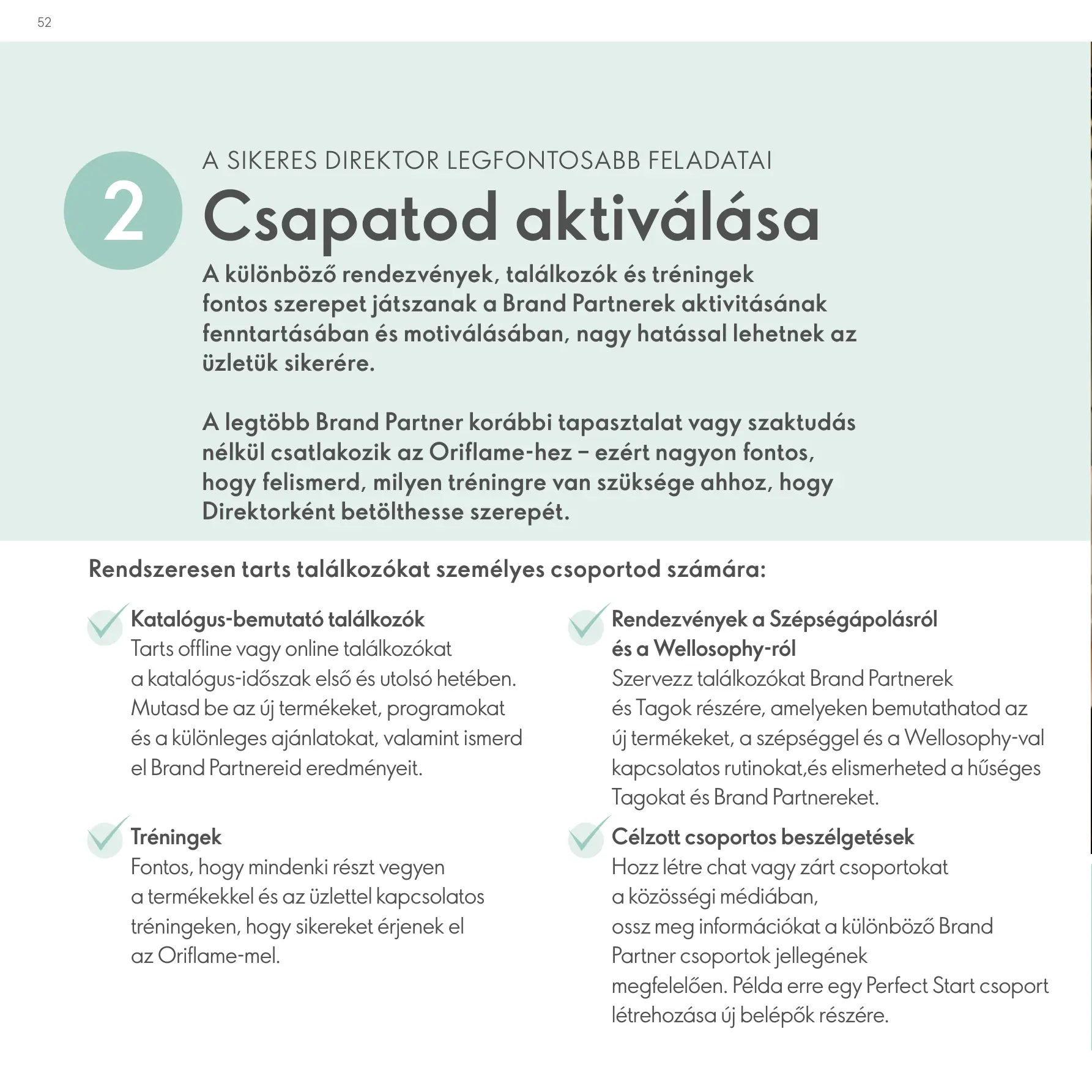 52

2

A SIKERES DIREKTOR LEGFONTOSABB FELADATAI

Csapatod aktiválása

A különböző rendezvények, találkozók és tréningek fontos szerepet játszanak a Brand Partnerek aktivitásának fenntartásában és motiválásában, nagy hatással lehetnek az üzletük sikerére.

A legtöbb Brand Partner korábbi tapasztalat vagy szaktudás nélkül csatlakozik az Oriflame-hez – ezért nagyon fontos, hogy felismerd, milyen tréningre van szüksége ahhoz, hogy Direktorként betölthesse szerepét.

Rendszeresen tarts találkozókat személyes csoportod számára:

Katalógus-bemutató találkozók
Tarts offline vagy online találkozókat a katalógus-időszak első és utolsó hetében. Mutasd be az új termékeket, programokat és a különleges ajánlatokat, valamint ismerd el Brand Partnereid eredményeit.

Tréningek
Fontos, hogy mindenki részt vegyen a termékekkel és az üzlettel kapcsolatos tréningeken, hogy sikereket érjenek el az Oriflame-mel.

Rendezvények a Szépségápolásról és a Wellosophy-ról
Szervezz találkozókat Brand Partnerek és Tagok részére, amelyeken bemutathatod az új termékeket, a szépséggel és a Wellosophy-val kapcsolatos rutinokat,és elismerheted a hűséges Tagokat és Brand Partnereket.

Célzott csoportos beszélgetések
Hozz létre chat vagy zárt csoportokat a közösségi médiában, ossz meg információkat a különböző Brand Partner csoportok jellegének megfelelően. Példa erre egy Perfect Start csoport létrehozása új belépők részére.